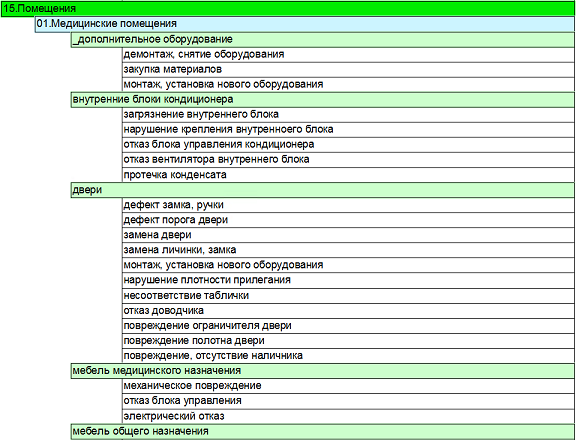 15.Помещения

01.Медицинские помещения

_дополнительное оборудование

демонтаж, снятие оборудования

закупка материалов

монтаж, установка нового оборудования

внутренние блоки кондиционера

загрязнение внутреннего блока

нарушение крепления внутренноего блока

отказ блока управления кондиционера

отказ вентилятора внутреннего блока

протечка конденсата

двери

дефект замка, ручки

дефект порога двери

замена двери

замена личинки, замка

монтаж, установка нового оборудования

нарушение плотности прилегания

несоответствие таблички

отказ доводчика

повреждение ограничителя двери

повреждение полотна двери

повреждение, отсутствие наличника

мебель медицинского назначения

механическое повреждение

отказ блока управления

электрический отказ

мебель общего назначения